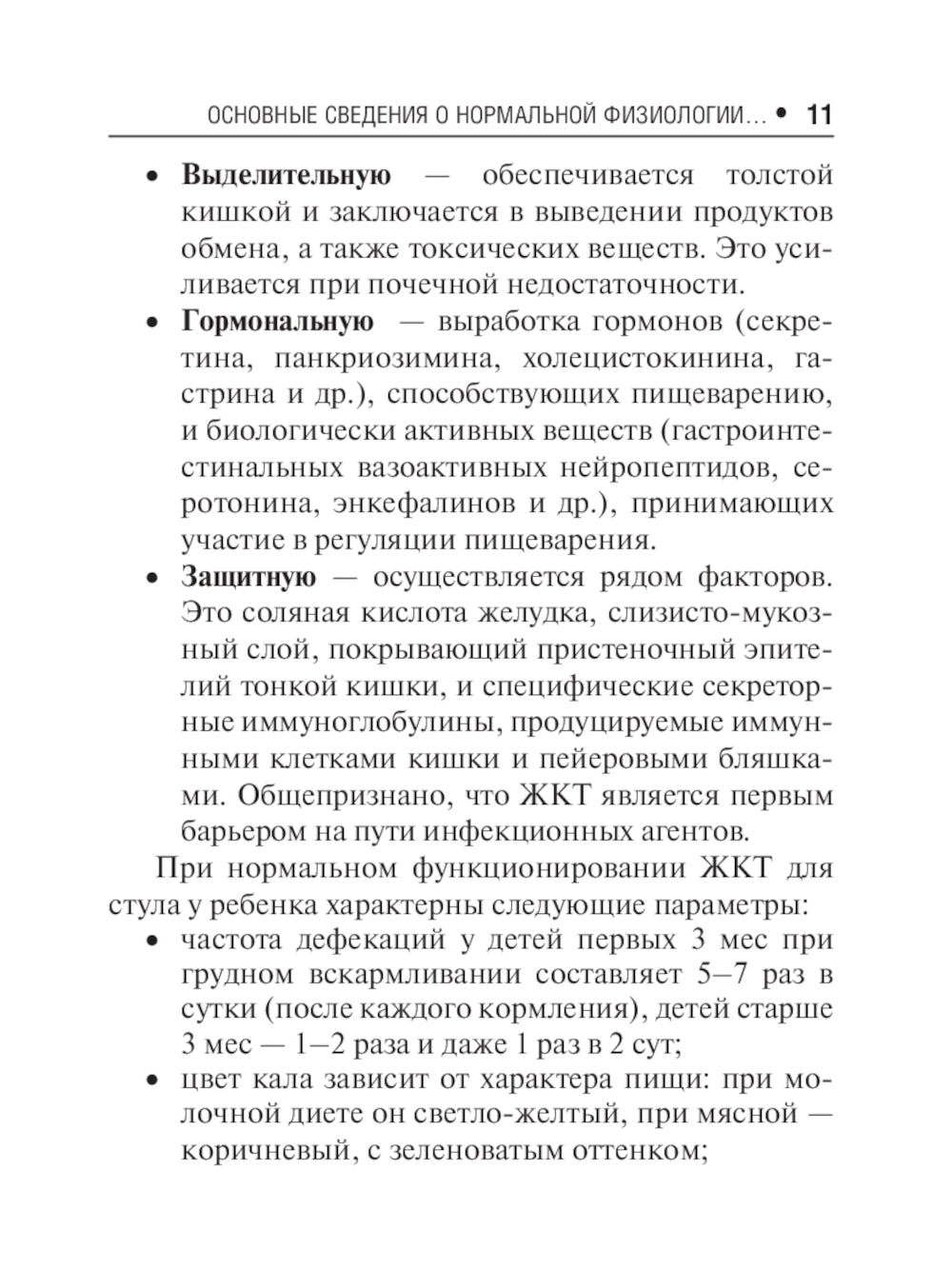 ОСНОВНЫЕ СВЕДЕНИЯ О НОРМАЛЬНОЙ ФИЗИОЛОГИИ... • 11

• **Выделительную** — обеспечивается толстой кишкой и заключается в выведении продуктов обмена, а также токсических веществ. Это усиливается при почечной недостаточности.

• **Гормональную** — выработка гормонов (секретина, панкриозимина, холецистокинина, гастрина и др.), способствующих пищеварению, и биологически активных веществ (гастроинтестинальных вазоактивных нейропептидов, серотонина, энкефалинов и др.), принимающих участие в регуляции пищеварения.

• **Защитную** — осуществляется рядом факторов. Это соляная кислота желудка, слизисто-мукозный слой, покрывающий пристеночный эпителий тонкой кишки, и специфические секреторные иммуноглобулины, продуцируемые иммунными клетками кишки и пейеровыми бляшками. Общепризнано, что ЖКТ является первым барьером на пути инфекционных агентов.

При нормальном функционировании ЖКТ для стула у ребенка характерны следующие параметры:

• частота дефекаций у детей первых 3 мес при грудном вскармливании составляет 5–7 раз в сутки (после каждого кормления), детей старше 3 мес — 1–2 раза и даже 1 раз в 2 сут;

• цвет кала зависит от характера пищи: при молочной диете он светло-желтый, при мясной — коричневый, с зеленоватым оттенком;